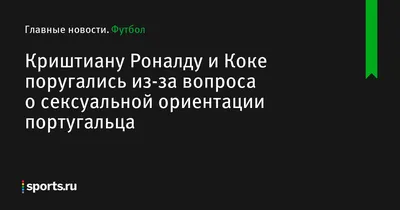 Главные новости. Футбол

Криштиану Роналду и Коке поругались из-за вопроса о сексуальной ориентации португальца

sports.ru